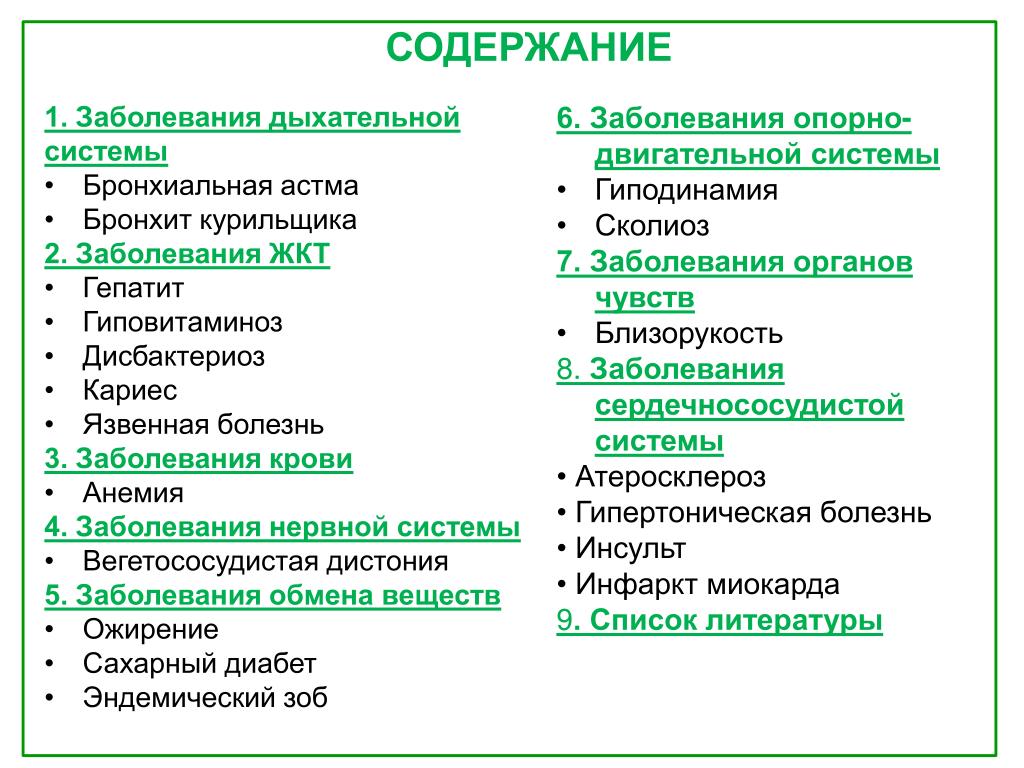 СОДЕРЖАНИЕ

1. Заболевания дыхательной системы
• Бронхиальная астма
• Бронхит курильщика
2. Заболевания ЖКТ
• Гепатит
• Гиповитаминоз
• Дисбактериоз
• Кариес
• Язвенная болезнь
3. Заболевания крови
• Анемия
4. Заболевания нервной системы
• Вегетососудистая дистония
5. Заболевания обмена веществ
• Ожирение
• Сахарный диабет
• Эндемический зоб

6. Заболевания опорно-двигательной системы
• Гиподинамия
• Сколиоз
7. Заболевания органов чувств
• Близорукость
8. Заболевания сердечнососудистой системы
• Атеросклероз
• Гипертоническая болезнь
• Инсульт
• Инфаркт миокарда
9. Список литературы